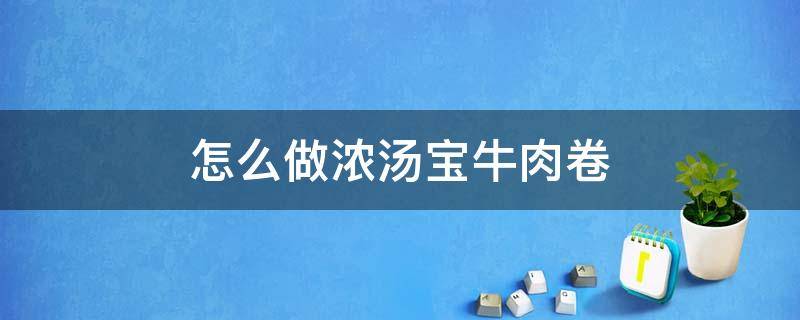 怎么做浓汤宝牛肉卷